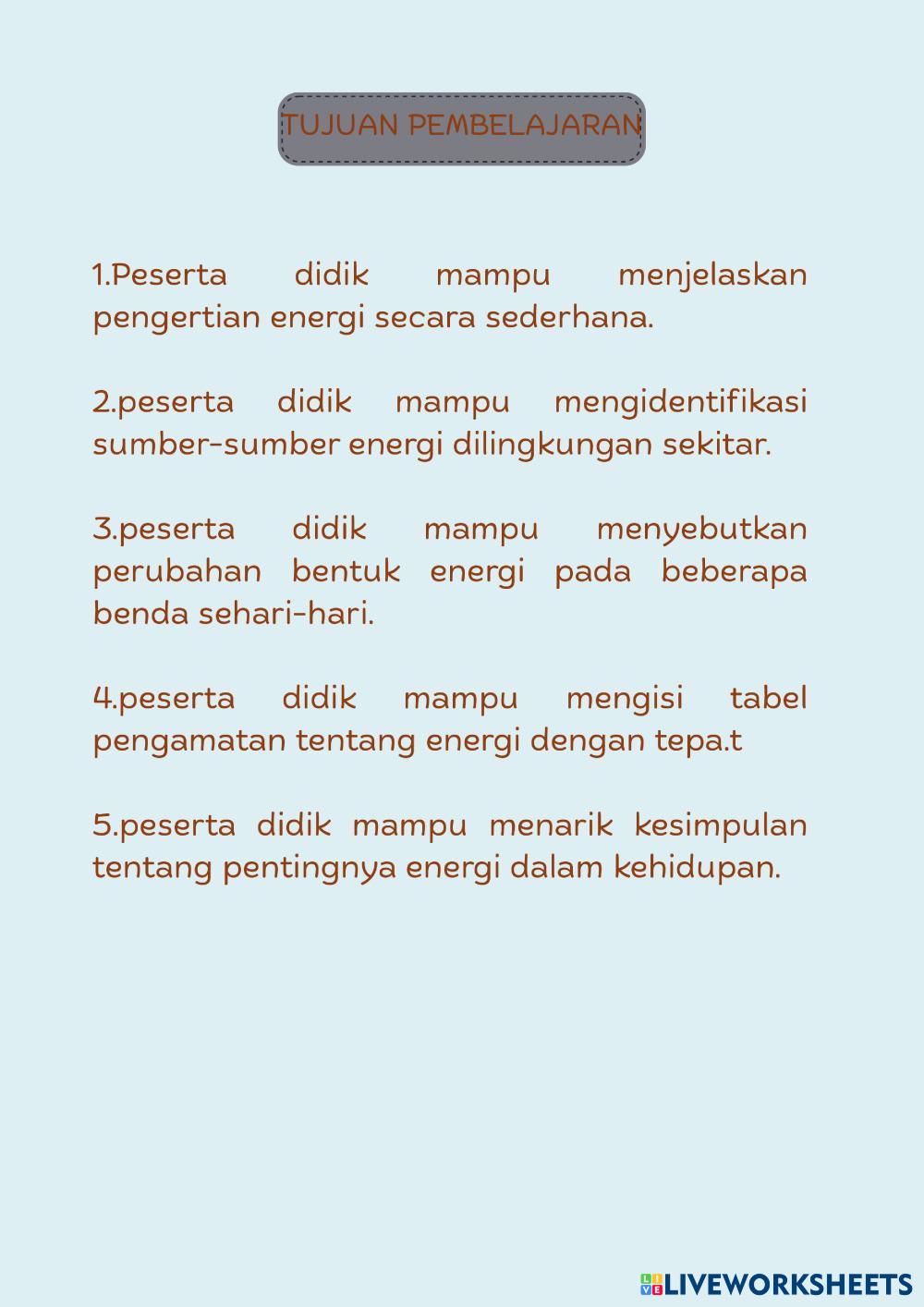 TUJUAN PEMBELAJARAN

1.Peserta didik mampu menjelaskan pengertian energi secara sederhana.

2.peserta didik mampu mengidentifikasi sumber-sumber energi dilingkungan sekitar.

3.peserta didik mampu menyebutkan perubahan bentuk energi pada beberapa benda sehari-hari.

4.peserta didik mampu mengisi tabel pengamatan tentang energi dengan tepa.t

5.peserta didik mampu menarik kesimpulan tentang pentingnya energi dalam kehidupan.

LIVEWORKSHEETS